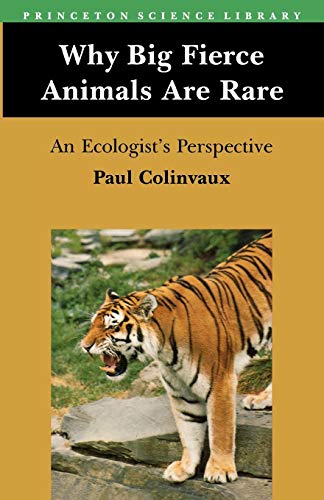 PRINCETON SCIENCE LIBRARY

Why Big Fierce Animals Are Rare

An Ecologist's Perspective

Paul Colinvaux